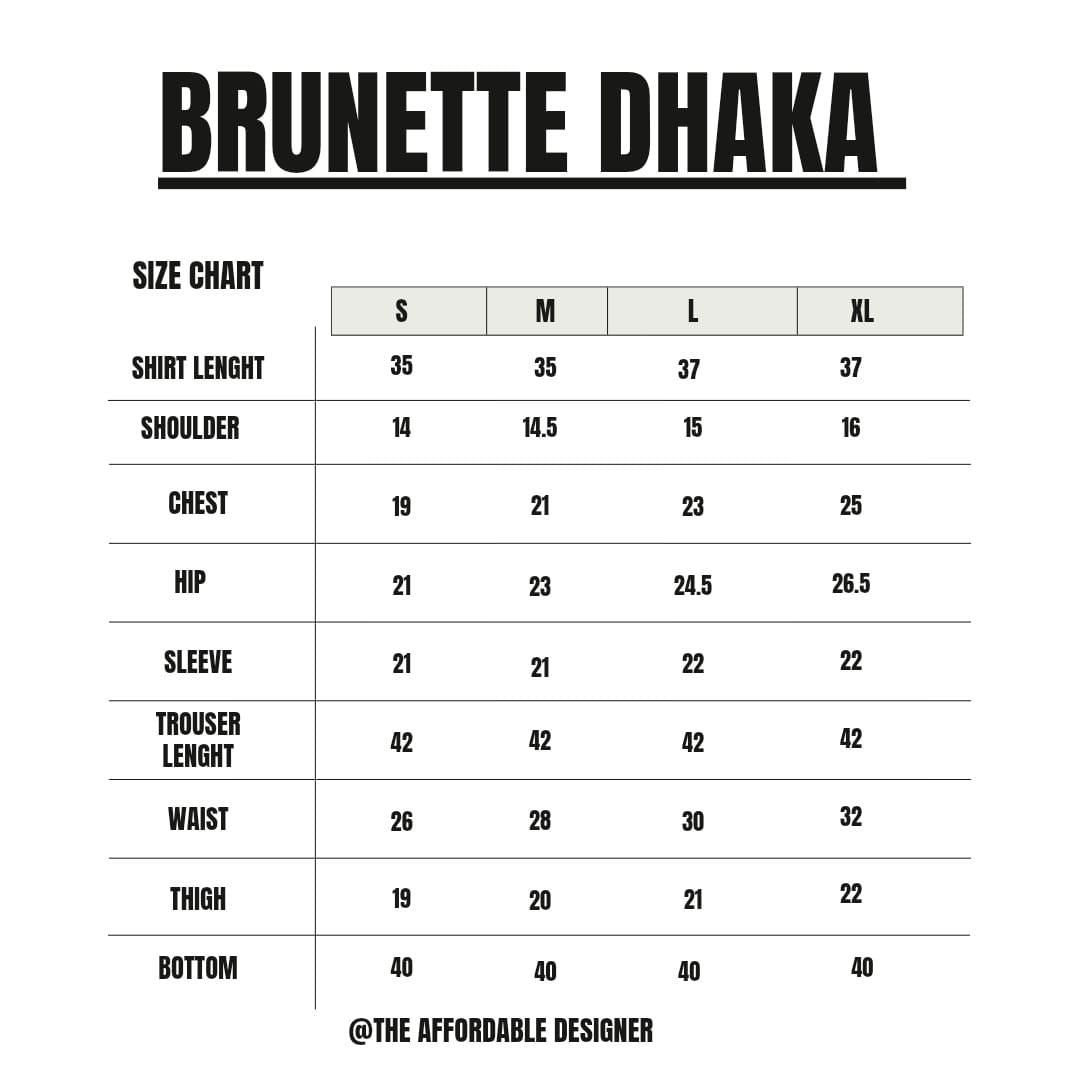 BRUNETTE DHAKA

| SIZE CHART | S | M | L | XL |
|---|---|---|---|---|
| SHIRT LENGHT | 35 | 35 | 37 | 37 |
| SHOULDER | 14 | 14.5 | 15 | 16 |
| CHEST | 19 | 21 | 23 | 25 |
| HIP | 21 | 23 | 24.5 | 26.5 |
| SLEEVE | 21 | 21 | 22 | 22 |
| TROUSER LENGHT | 42 | 42 | 42 | 42 |
| WAIST | 26 | 28 | 30 | 32 |
| THIGH | 19 | 20 | 21 | 22 |
| BOTTOM | 40 | 40 | 40 | 40 |

@THE AFFORDABLE DESIGNER